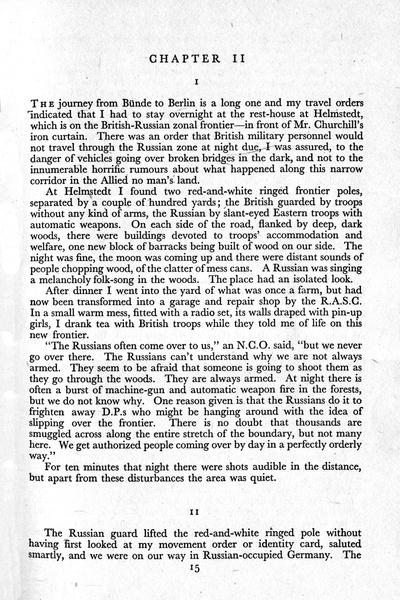 CHAPTER II

I

THE journey from Bünde to Berlin is a long one and my travel orders indicated that I had to stay overnight at the rest-house at Helmstedt, which is on the British-Russian zonal frontier—in front of Mr. Churchill's iron curtain. There was an order that British military personnel would not travel through the Russian zone at night due, I was assured, to the danger of vehicles going over broken bridges in the dark, and not to the innumerable horrific rumours about what happened along this narrow corridor in the Allied no man's land.

At Helmstedt I found two red-and-white ringed frontier poles, separated by a couple of hundred yards; the British guarded by troops without any kind of arms, the Russian by slant-eyed Eastern troops with automatic weapons. On each side of the road, flanked by deep, dark woods, there were buildings devoted to troops' accommodation and welfare, one new block of barracks being built of wood on our side. The night was fine, the moon was coming up and there were distant sounds of people chopping wood, of the clatter of mess cans. A Russian was singing a melancholy folk-song in the woods. The place had an isolated look.

After dinner I went into the yard of what was once a farm, but had now been transformed into a garage and repair shop by the R.A.S.C. In a small warm mess, fitted with a radio set, its walls draped with pin-up girls, I drank tea with British troops while they told me of life on this new frontier.

"The Russians often come over to us," an N.C.O. said, "but we never go over there. The Russians can't understand why we are not always armed. They seem to be afraid that someone is going to shoot them as they go through the woods. They are always armed. At night there is often a burst of machine-gun and automatic weapon fire in the forests, but we do not know why. One reason given is that the Russians do it to frighten away D.P.s who might be hanging around with the idea of slipping over the frontier. There is no doubt that thousands are smuggled across along the entire stretch of the boundary, but not many here. We get authorized people coming over by day in a perfectly orderly way."

For ten minutes that night there were shots audible in the distance, but apart from these disturbances the area was quiet.

II

The Russian guard lifted the red-and-white ringed pole without having first looked at my movement order or identity card, saluted smartly, and we were on our way in Russian-occupied Germany. The

15